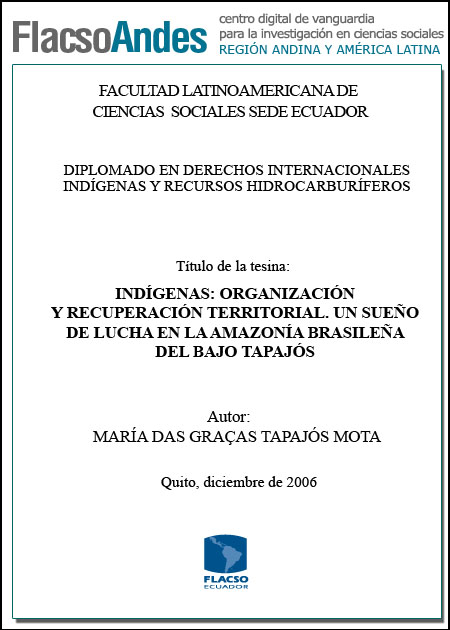 FlacsoAndes centro digital de vanguardia para la investigación en ciencias sociales REGIÓN ANDINA Y AMÉRICA LATINA

FACULTAD LATINOAMERICANA DE CIENCIAS SOCIALES SEDE ECUADOR

DIPLOMADO EN DERECHOS INTERNACIONALES INDÍGENAS Y RECURSOS HIDROCARBURÍFEROS

Título de la tesina:

INDÍGENAS: ORGANIZACIÓN Y RECUPERACIÓN TERRITORIAL. UN SUEÑO DE LUCHA EN LA AMAZONÍA BRASILEÑA DEL BAJO TAPAJÓS

Autor:
MARÍA DAS GRAÇAS TAPAJÓS MOTA

Quito, diciembre de 2006

FLACSO
ECUADOR